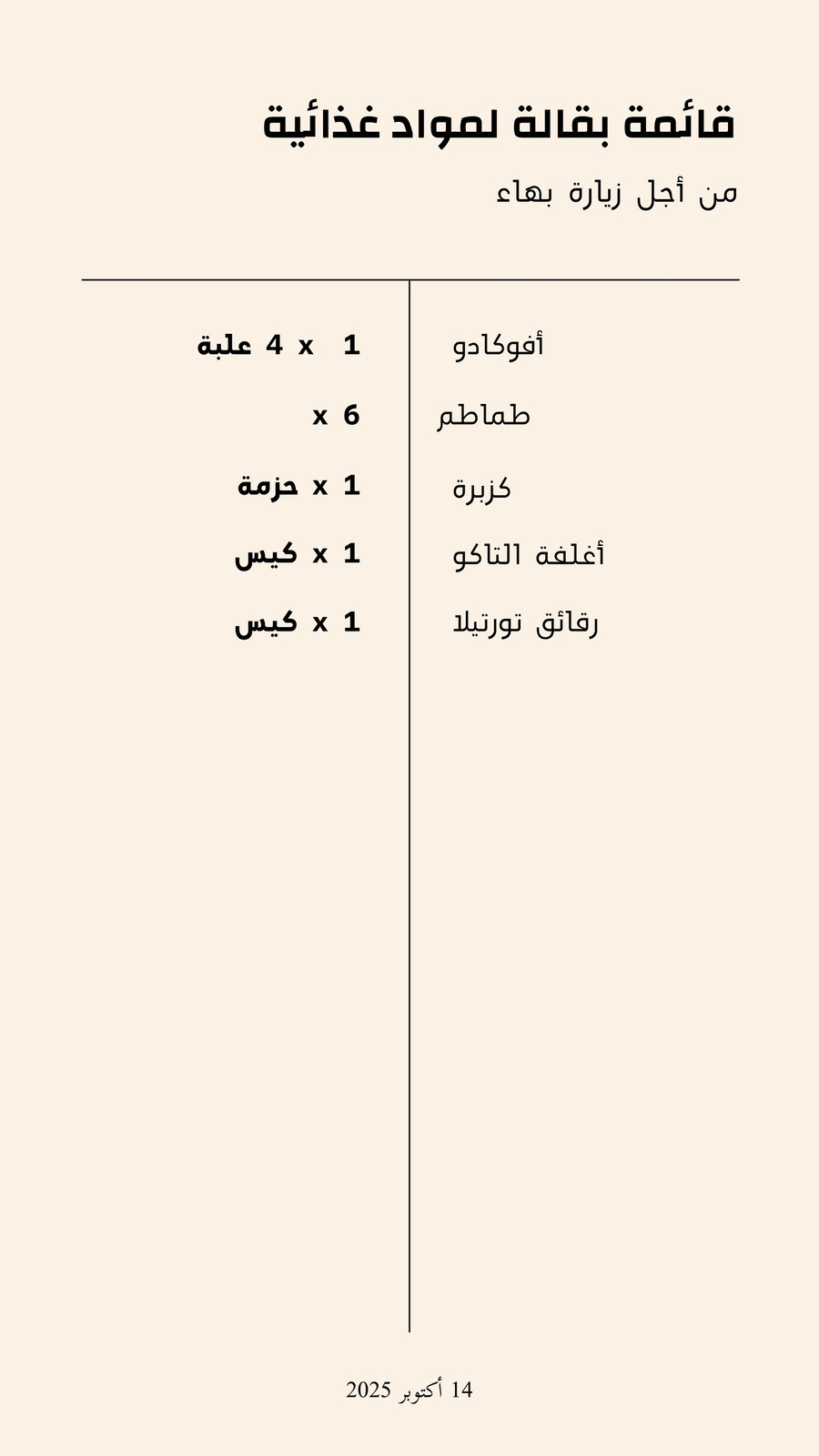 قائمة بقالة لمواد غذائية

من أجل زيارة بهاء

أفوكادو 1 x 4 علبة

طماطم 6 x

كزبرة 1 x حزمة

أغلفة التاكو 1 x كيس

رقائق تورتيلا 1 x كيس

14 أكتوبر 2025